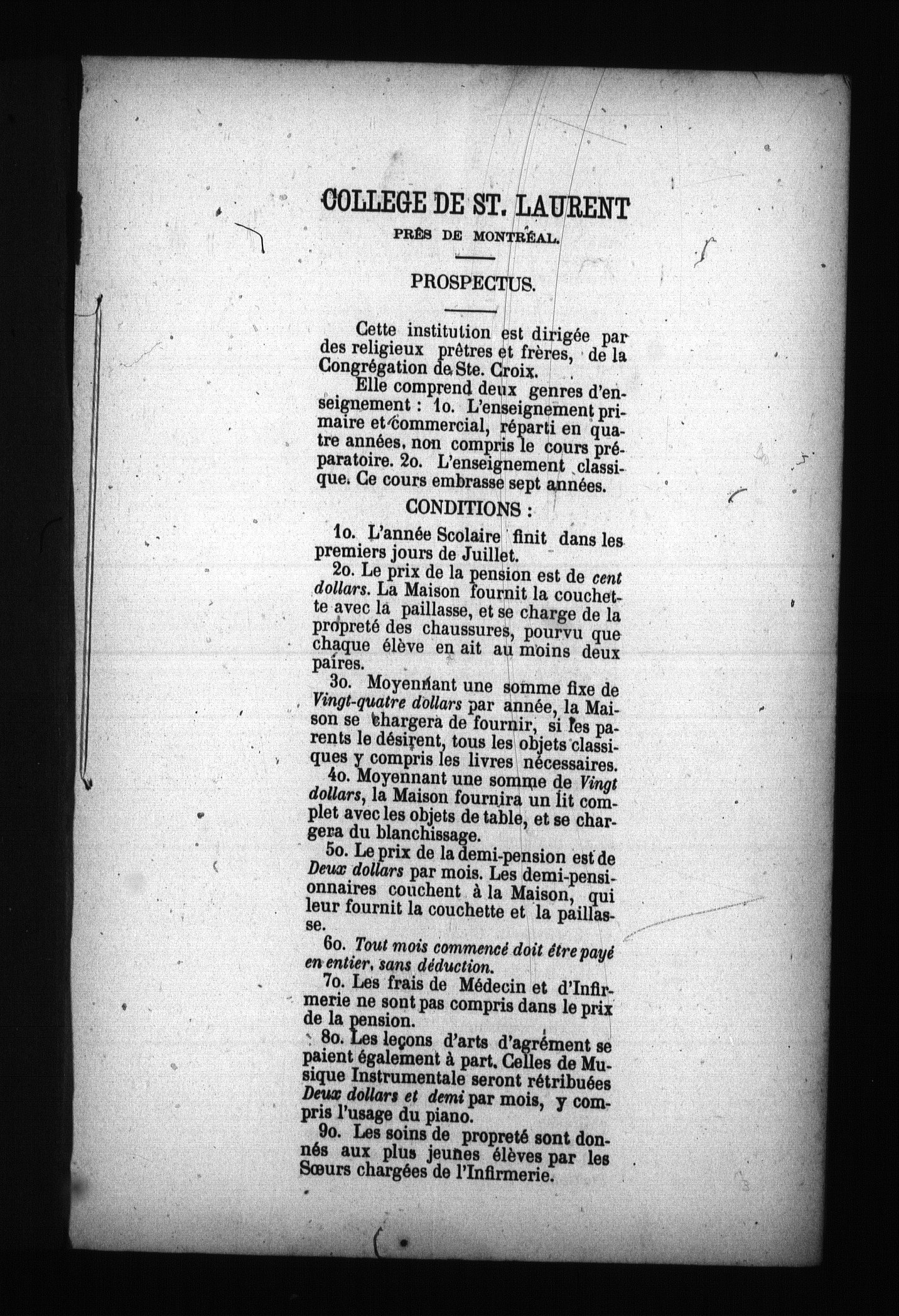 COLLEGE DE ST. LAURENT

PRÈS DE MONTRÉAL.

PROSPECTUS.

Cette institution est dirigée par des religieux prêtres et frères, de la Congrégation de Ste. Croix.

Elle comprend deux genres d'enseignement : 1o. L'enseignement primaire et commercial, réparti en quatre années, non compris le cours préparatoire. 2o. L'enseignement classique. Ce cours embrasse sept années.

CONDITIONS :

1o. L'année Scolaire finit dans les premiers jours de Juillet.

2o. Le prix de la pension est de cent dollars. La Maison fournit la couchette avec la paillasse, et se charge de la propreté des chaussures, pourvu que chaque élève en ait au moins deux paires.

3o. Moyennant une somme fixe de Vingt-quatre dollars par année, la Maison se chargera de fournir, si les parents le désirent, tous les objets classiques y compris les livres nécessaires.

4o. Moyennant une somme de Vingt dollars, la Maison fournira un lit complet avec les objets de table, et se chargera du blanchissage.

5o. Le prix de la demi-pension est de Deux dollars par mois. Les demi-pensionnaires couchent à la Maison, qui leur fournit la couchette et la paillasse.

6o. Tout mois commencé doit être payé en entier, sans déduction.

7o. Les frais de Médecin et d'Infirmerie ne sont pas compris dans le prix de la pension.

8o. Les leçons d'arts d'agrément se paient également à part. Celles de Musique Instrumentale seront rétribuées Deux dollars et demi par mois, y compris l'usage du piano.

9o. Les soins de propreté sont donnés aux plus jeunes élèves par les Sœurs chargées de l'Infirmerie.